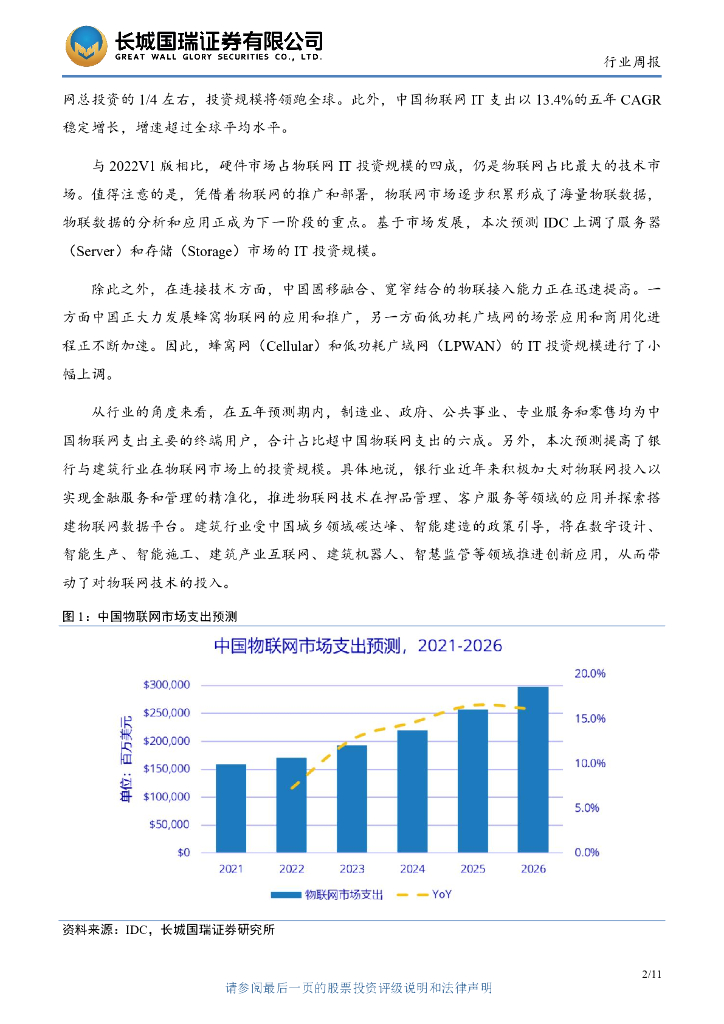 长城国瑞证券有限公司
GREAT WALL GLORY SECURITIES CO., LTD.

行业周报

网总投资的 1/4 左右，投资规模将领跑全球。此外，中国物联网 IT 支出以 13.4%的五年 CAGR 稳定增长，增速超过全球平均水平。

与 2022V1 版相比，硬件市场占物联网 IT 投资规模的四成，仍是物联网占比最大的技术市场。值得注意的是，凭借着物联网的推广和部署，物联网市场逐步积累形成了海量物联数据，物联数据的分析和应用正成为下一阶段的重点。基于市场发展，本次预测 IDC 上调了服务器（Server）和存储（Storage）市场的 IT 投资规模。

除此之外，在连接技术方面，中国固移融合、宽窄结合的物联接入能力正在迅速提高。一方面中国正大力发展蜂窝物联网的应用和推广，另一方面低功耗广域网的场景应用和商用化进程正不断加速。因此，蜂窝网（Cellular）和低功耗广域网（LPWAN）的 IT 投资规模进行了小幅上调。

从行业的角度来看，在五年预测期内，制造业、政府、公共事业、专业服务和零售均为中国物联网支出主要的终端用户，合计占比超中国物联网支出的六成。另外，本次预测提高了银行与建筑行业在物联网市场上的投资规模。具体地说，银行业近年来积极加大对物联网投入以实现金融服务和管理的精准化，推进物联网技术在押品管理、客户服务等领域的应用并探索搭建物联网数据平台。建筑行业受中国城乡领域碳达峰、智能建造的政策引导，将在数字设计、智能生产、智能施工、建筑产业互联网、建筑机器人、智慧监管等领域推进创新应用，从而带动了对物联网技术的投入。

图 1：中国物联网市场支出预测

中国物联网市场支出预测，2021-2026

单位：百万美元

$300,000
$250,000
$200,000
$150,000
$100,000
$50,000
$0

20.0%
15.0%
10.0%
5.0%
0.0%

2021 2022 2023 2024 2025 2026

物联网市场支出 YoY

资料来源：IDC，长城国瑞证券研究所

2/11

请参阅最后一页的股票投资评级说明和法律声明